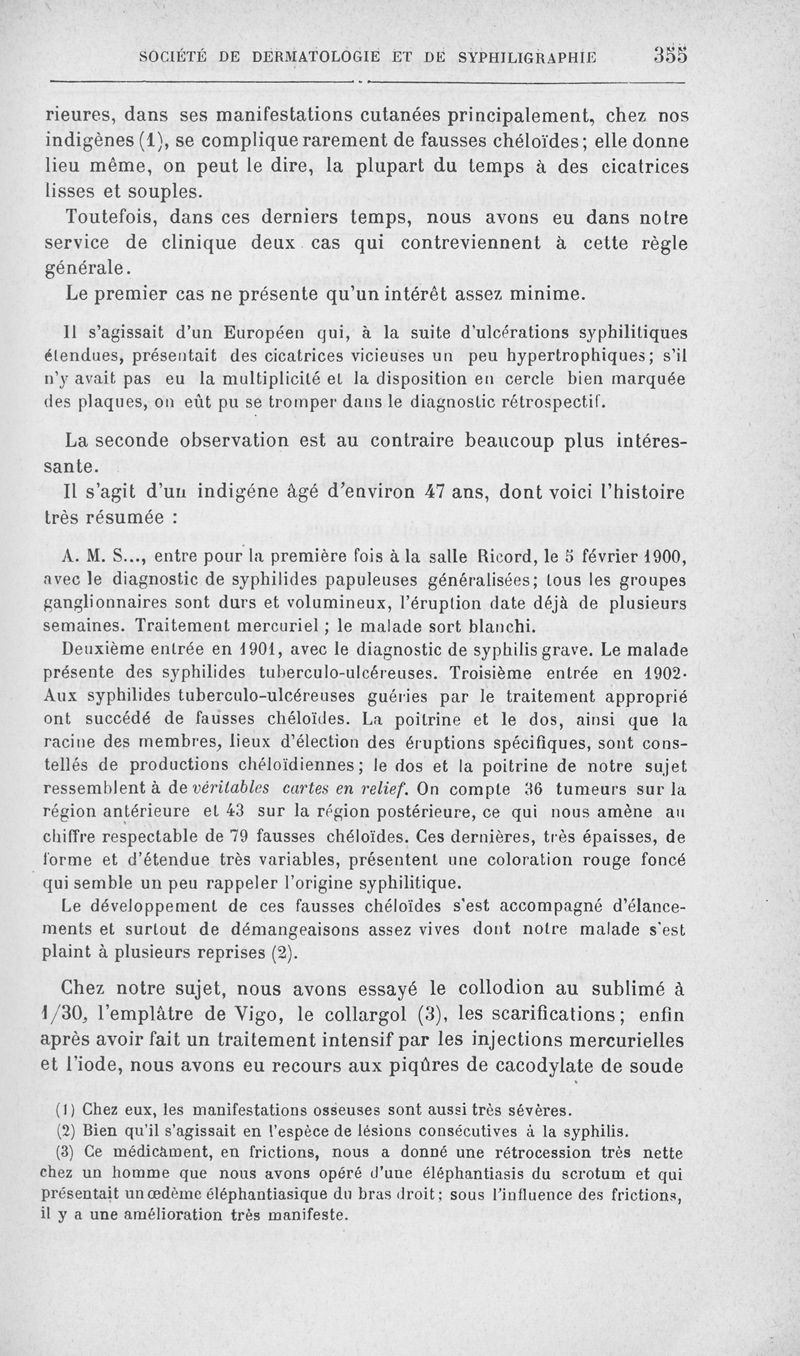 SOCIÉTÉ DE DERMATOLOGIE ET DE SYPHILIGRAPHIE 355

rieures, dans ses manifestations cutanées principalement, chez nos indigènes (1), se complique rarement de fausses chéloïdes; elle donne lieu même, on peut le dire, la plupart du temps à des cicatrices lisses et souples.

Toutefois, dans ces derniers temps, nous avons eu dans notre service de clinique deux cas qui contreviennent à cette règle générale.

Le premier cas ne présente qu'un intérêt assez minime.

Il s'agissait d'un Européen qui, à la suite d'ulcérations syphilitiques étendues, présentait des cicatrices vicieuses un peu hypertrophiques; s'il n'y avait pas eu la multiplicité et la disposition en cercle bien marquée des plaques, on eût pu se tromper dans le diagnostic rétrospectif.

La seconde observation est au contraire beaucoup plus intéressante.

Il s'agit d'un indigéne âgé d'environ 47 ans, dont voici l'histoire très résumée :

A. M. S..., entre pour la première fois à la salle Ricord, le 5 février 1900, avec le diagnostic de syphilides papuleuses généralisées; tous les groupes ganglionnaires sont durs et volumineux, l'éruption date déjà de plusieurs semaines. Traitement mercuriel ; le malade sort blanchi.

Deuxième entrée en 1901, avec le diagnostic de syphilis grave. Le malade présente des syphilides tuberculo-ulcéreuses. Troisième entrée en 1902. Aux syphilides tuberculo-ulcéreuses guéries par le traitement approprié ont succédé de fausses chéloïdes. La poitrine et le dos, ainsi que la racine des membres, lieux d'élection des éruptions spécifiques, sont constellés de productions chéloïdiennes; le dos et la poitrine de notre sujet ressemblent à de véritables cartes en relief. On compte 36 tumeurs sur la région antérieure et 43 sur la région postérieure, ce qui nous amène au chiffre respectable de 79 fausses chéloïdes. Ces dernières, très épaisses, de forme et d'étendue très variables, présentent une coloration rouge foncé qui semble un peu rappeler l'origine syphilitique.

Le développement de ces fausses chéloïdes s'est accompagné d'élancements et surtout de démangeaisons assez vives dont notre malade s'est plaint à plusieurs reprises (2).

Chez notre sujet, nous avons essayé le collodion au sublimé à 1/30, l'emplâtre de Vigo, le collargol (3), les scarifications; enfin après avoir fait un traitement intensif par les injections mercurielles et l'iode, nous avons eu recours aux piqûres de cacodylate de soude

(1) Chez eux, les manifestations osseuses sont aussi très sévères.

(2) Bien qu'il s'agissait en l'espèce de lésions consécutives à la syphilis.

(3) Ce médicament, en frictions, nous a donné une rétrocession très nette chez un homme que nous avons opéré d'une éléphantiasis du scrotum et qui présentait un œdème éléphantiasique du bras droit; sous l'influence des frictions, il y a une amélioration très manifeste.